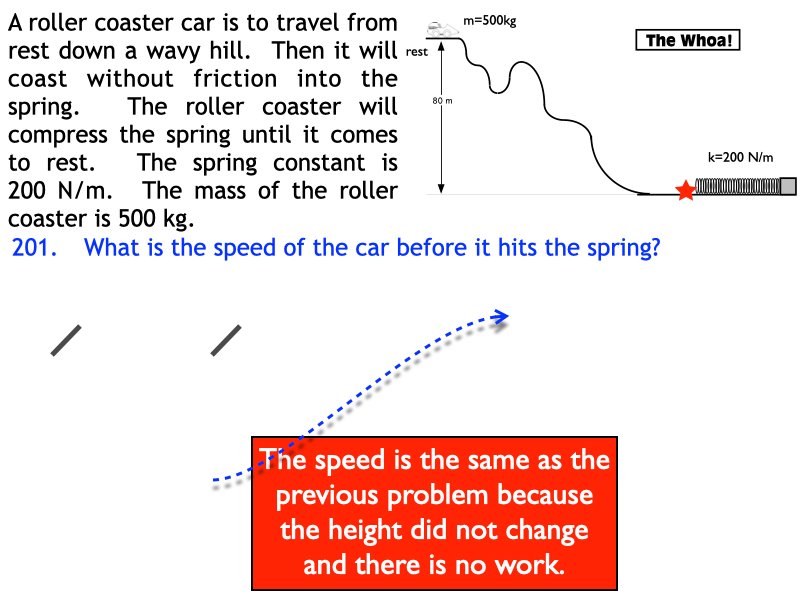 A roller coaster car is to travel from rest down a wavy hill. Then it will coast without friction into the spring. The roller coaster will compress the spring until it comes to rest. The spring constant is 200 N/m. The mass of the roller coaster is 500 kg.

m=500kg

The Whoa!

rest

80 m

k=200 N/m

201. What is the speed of the car before it hits the spring?

The speed is the same as the previous problem because the height did not change and there is no work.